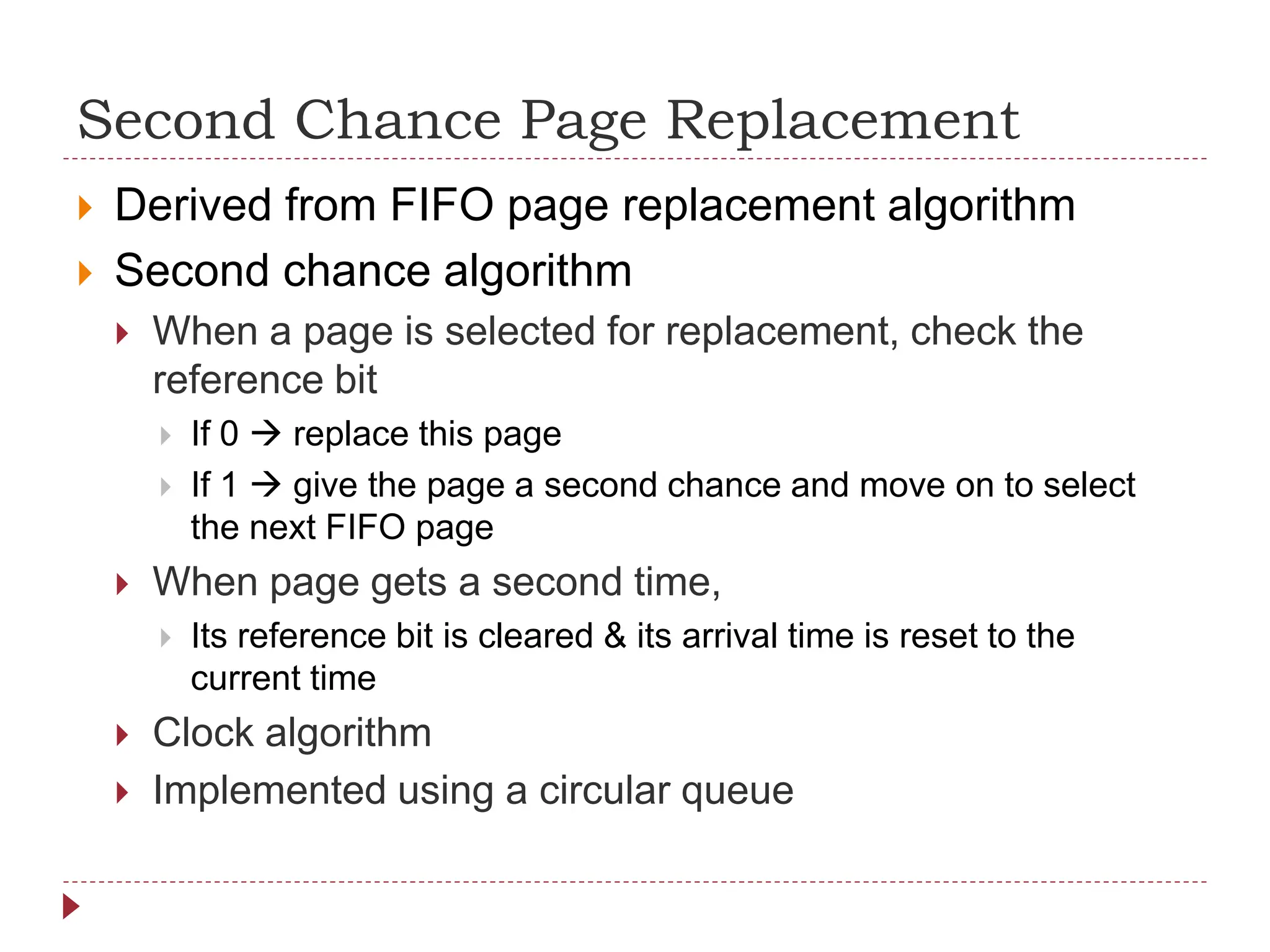 Second Chance Page Replacement

Derived from FIFO page replacement algorithm

Second chance algorithm

When a page is selected for replacement, check the reference bit

If 0 → replace this page

If 1 → give the page a second chance and move on to select the next FIFO page

When page gets a second time,

Its reference bit is cleared & its arrival time is reset to the current time

Clock algorithm

Implemented using a circular queue